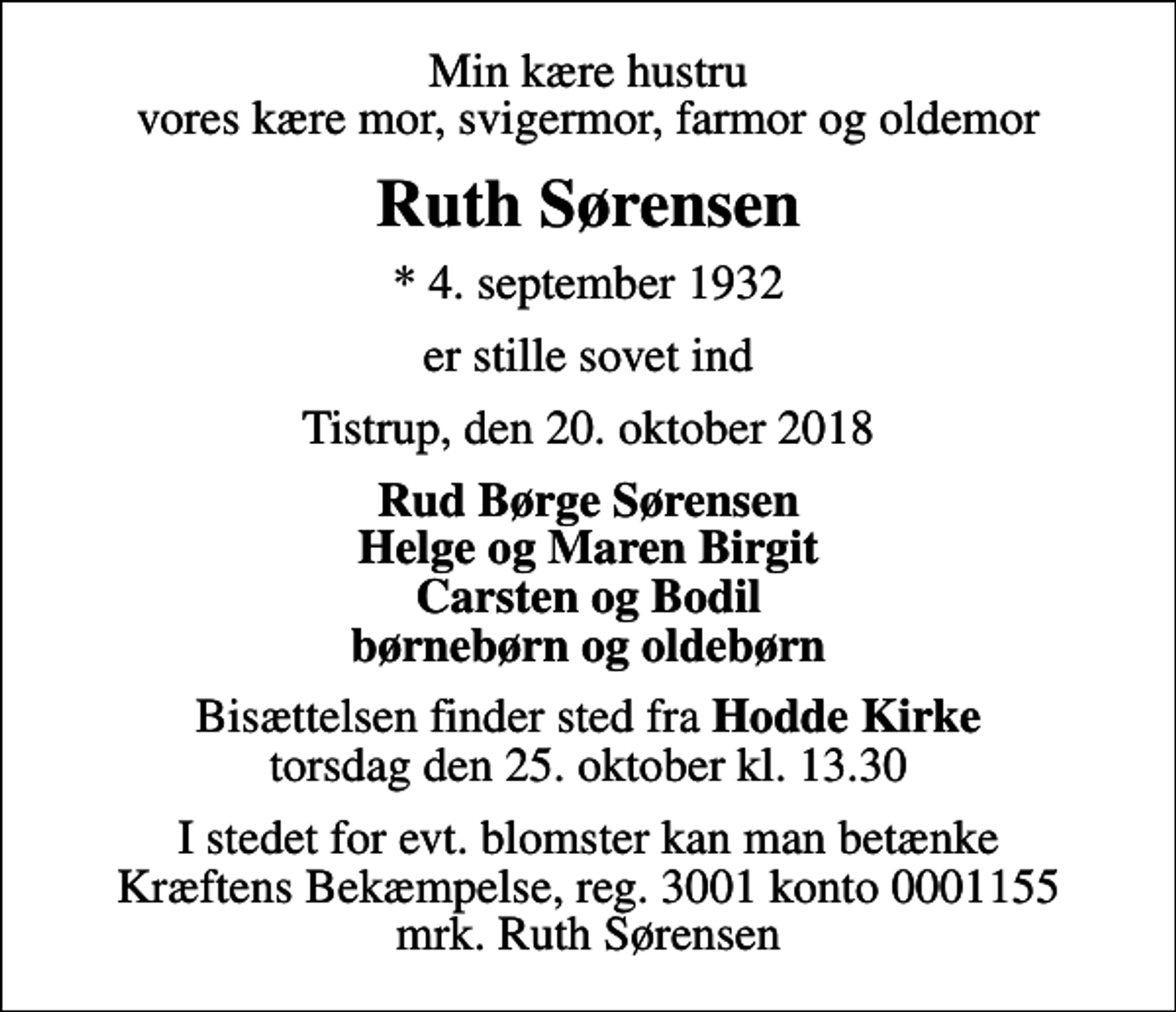 Min kære hustru
vores kære mor, svigermor, farmor og oldemor

Ruth Sørensen

* 4. september 1932

er stille sovet ind

Tistrup, den 20. oktober 2018

Rud Børge Sørensen
Helge og Maren Birgit
Carsten og Bodil
børnebørn og oldebørn

Bisættelsen finder sted fra Hodde Kirke
torsdag den 25. oktober kl. 13.30

I stedet for evt. blomster kan man betænke
Kræftens Bekæmpelse, reg. 3001 konto 0001155
mrk. Ruth Sørensen